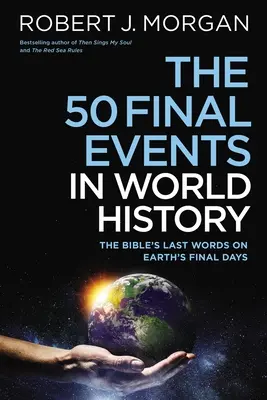 ROBERT J. MORGAN

Bestselling author of Then Sings My Soul and The Red Sea Rules

THE 50 FINAL EVENTS IN WORLD HISTORY

THE BIBLE'S LAST WORDS ON EARTH'S FINAL DAYS